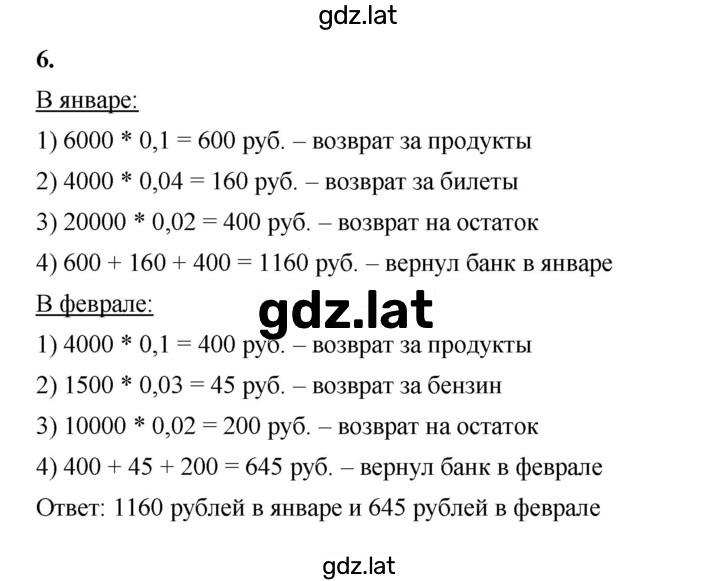 gdz.lat

6.

В январе:

1) 6000 * 0,1 = 600 руб. – возврат за продукты

2) 4000 * 0,04 = 160 руб. – возврат за билеты

3) 20000 * 0,02 = 400 руб. – возврат на остаток

4) 600 + 160 + 400 = 1160 руб. – вернул банк в январе

В феврале:

gdz.lat

1) 4000 * 0,1 = 400 руб. – возврат за продукты

2) 1500 * 0,03 = 45 руб. – возврат за бензин

3) 10000 * 0,02 = 200 руб. – возврат на остаток

4) 400 + 45 + 200 = 645 руб. – вернул банк в феврале

Ответ: 1160 рублей в январе и 645 рублей в феврале

gdz.lat